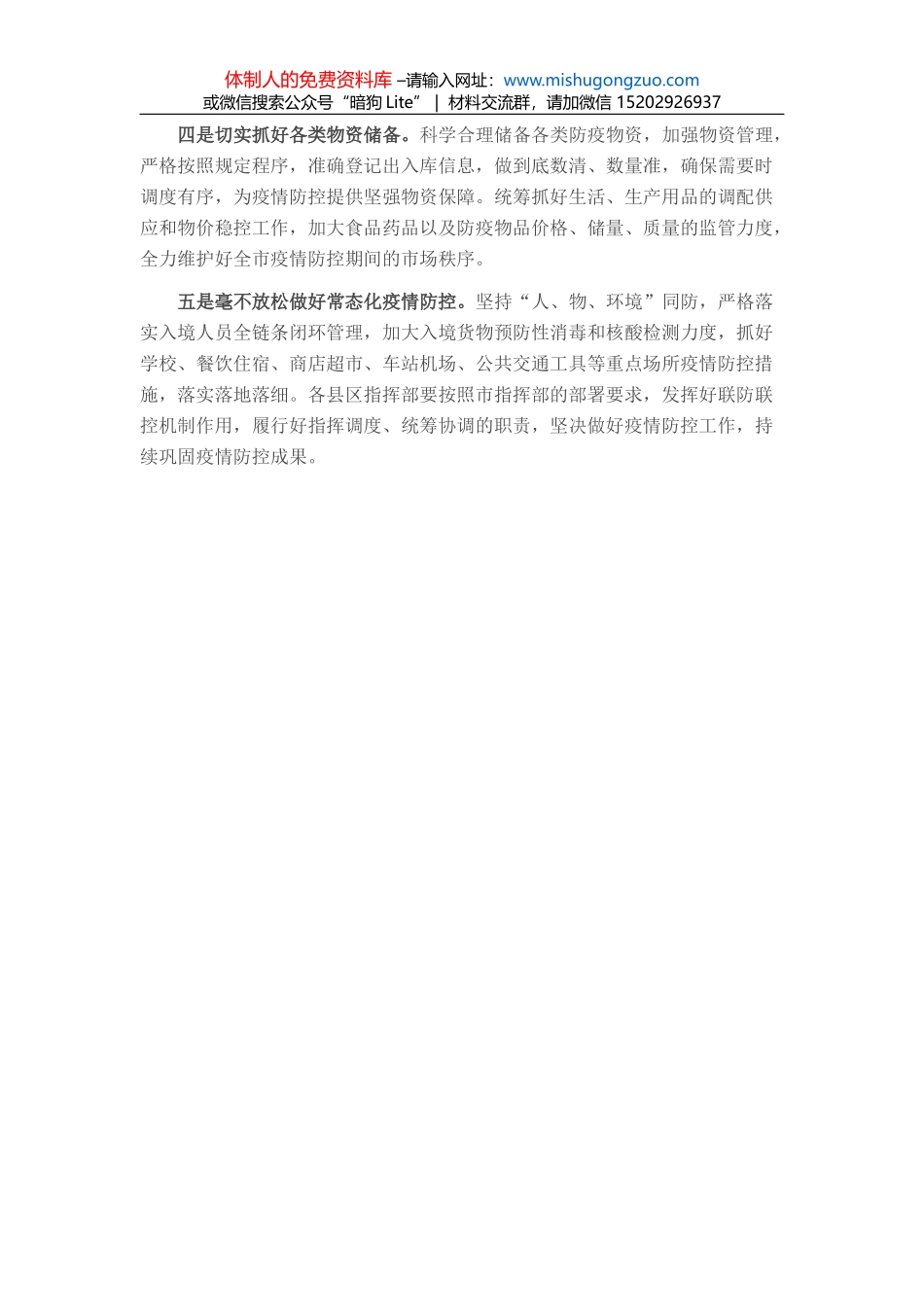 体制人的免费资料库 –请输入网址：www.mishugongzuo.com
或微信搜索公众号“暗狗 Lite” | 材料交流群，请加微信 15202926937

四是切实抓好各类物资储备。科学合理储备各类防疫物资，加强物资管理，严格按照规定程序，准确登记出入库信息，做到底数清、数量准，确保需要时调度有序，为疫情防控提供坚强物资保障。统筹抓好生活、生产用品的调配供应和物价稳控工作，加大食品药品以及防疫物品价格、储量、质量的监管力度，全力维护好全市疫情防控期间的市场秩序。

五是毫不放松做好常态化疫情防控。坚持“人、物、环境”同防，严格落实入境人员全链条闭环管理，加大入境货物预防性消毒和核酸检测力度，抓好学校、餐饮住宿、商店超市、车站机场、公共交通工具等重点场所疫情防控措施，落实落地落细。各县区指挥部要按照市指挥部的部署要求，发挥好联防联控机制作用，履行好指挥调度、统筹协调的职责，坚决做好疫情防控工作，持续巩固疫情防控成果。